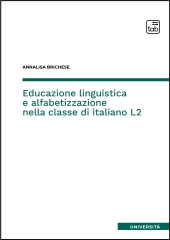 tab

ANNALISA BRICHESE

Educazione linguistica e alfabetizzazione nella classe di italiano L2

UNIVERSITÀ